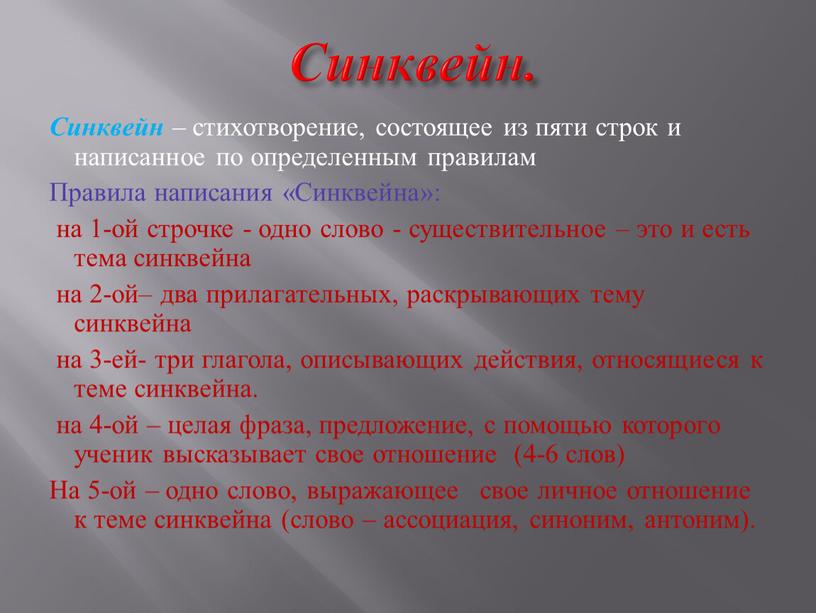 Синквейн.

Синквейн – стихотворение, состоящее из пяти строк и написанное по определенным правилам

Правила написания «Синквейна»:

на 1-ой строчке - одно слово - существительное – это и есть тема синквейна

на 2-ой– два прилагательных, раскрывающих тему синквейна

на 3-ей- три глагола, описывающих действия, относящиеся к теме синквейна.

на 4-ой – целая фраза, предложение, с помощью которого ученик высказывает свое отношение (4-6 слов)

На 5-ой – одно слово, выражающее свое личное отношение к теме синквейна (слово – ассоциация, синоним, антоним).